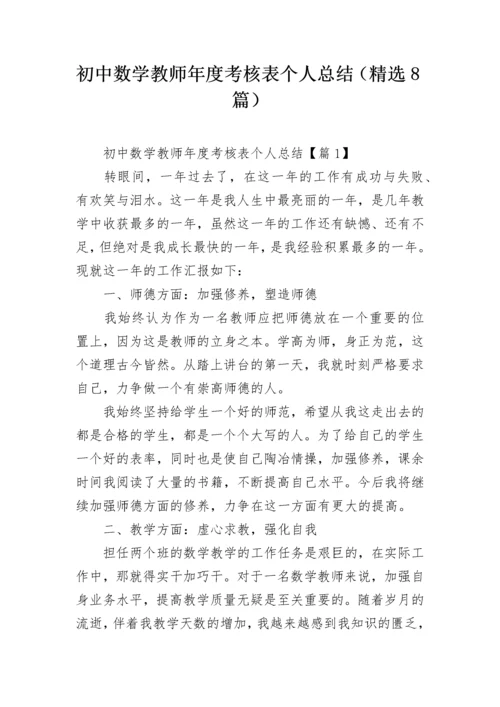 初中数学教师年度考核表个人总结（精选8篇）

初中数学教师年度考核表个人总结【篇1】

转眼间，一年过去了，在这一年的工作有成功与失败、有欢笑与泪水。这一年是我人生中最亮丽的一年，是几年教学中收获最多的一年，虽然这一年的工作还有缺憾、还有不足，但绝对是我成长最快的一年，是我经验积累最多的一年。现就这一年的工作汇报如下：

一、师德方面：加强修养，塑造师德

我始终认为作为一名教师应把师德放在一个重要的位置上，因为这是教师的立身之本。学高为师，身正为范，这个道理古今皆然。从踏上讲台的第一天，我就时刻严格要求自己，力争做一个有崇高师德的人。

我始终坚持给学生一个好的师范，希望从我这走出去的都是合格的学生，都是一个个大写的人。为了给自己的学生一个好的表率，同时也是使自己陶冶情操，加强修养，课余时间我阅读了大量的书籍，不断提高自己水平。今后我将继续加强师德方面的修养，力争在这一方面有更大的提高。

二、教学方面：虚心求教，强化自我

担任两个班的数学教学的工作任务是艰巨的，在实际工作中，那就得实干加巧干。对于一名数学教师来说，加强自身业务水平，提高教学质量无疑是至关重要的。随着岁月的流逝，伴着我教学天数的增加，我越来越感到我知识的匮乏，